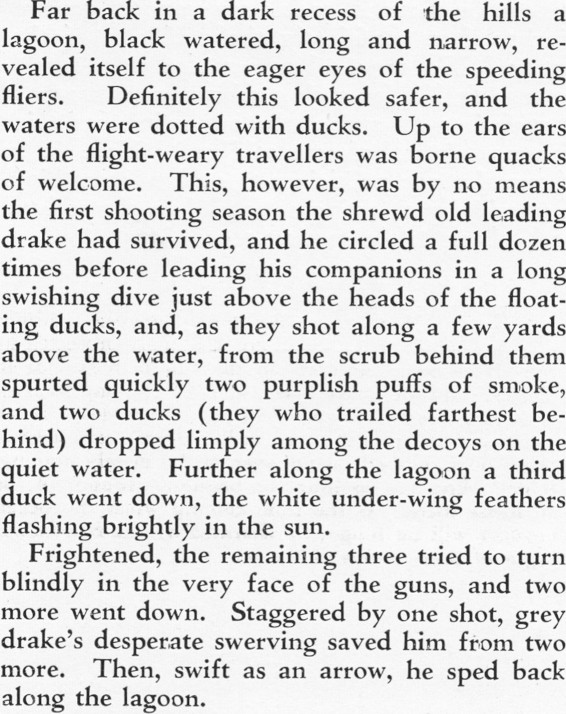 Far back in a dark recess of the hills a lagoon, black watered, long and narrow, revealed itself to the eager eyes of the speeding fliers. Definitely this looked safer, and the waters were dotted with ducks. Up to the ears of the flight-weary travellers was borne quacks of welcome. This, however, was by no means the first shooting season the shrewd old leading drake had survived, and he circled a full dozen times before leading his companions in a long swishing dive just above the heads of the floating ducks, and, as they shot along a few yards above the water, from the scrub behind them spurted quickly two purplish puffs of smoke, and two ducks (they who trailed farthest behind) dropped limply among the decoys on the quiet water. Further along the lagoon a third duck went down, the white under-wing feathers flashing brightly in the sun.

Frightened, the remaining three tried to turn blindly in the very face of the guns, and two more went down. Staggered by one shot, grey drake's desperate swerving saved him from two more. Then, swift as an arrow, he sped back along the lagoon.